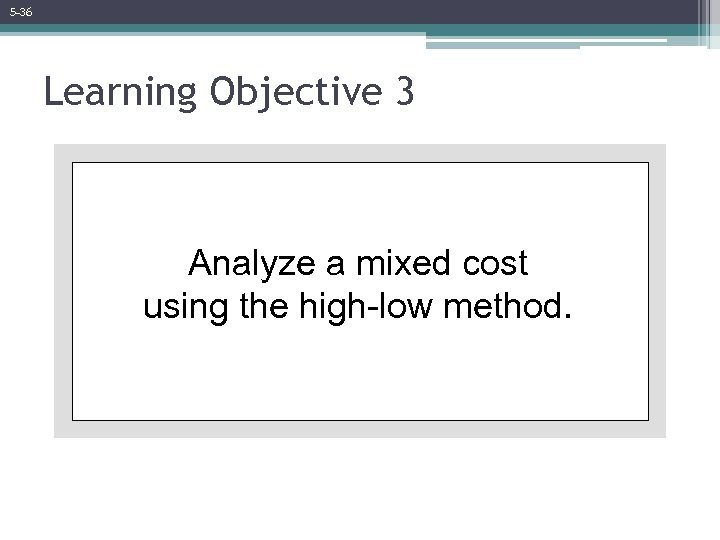 5-36

Learning Objective 3

Analyze a mixed cost using the high-low method.